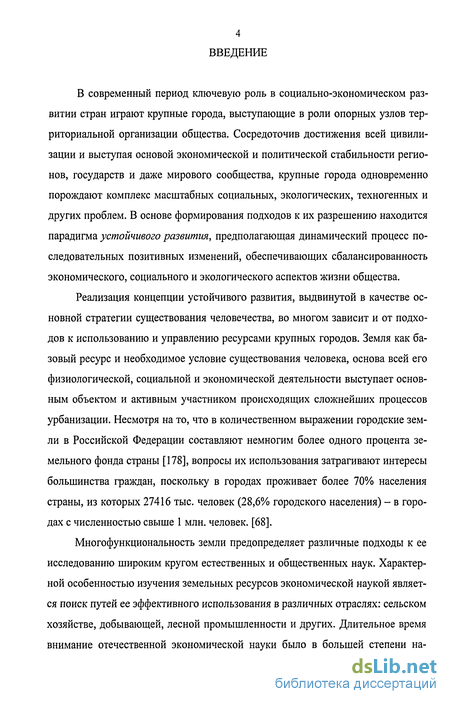 4

ВВЕДЕНИЕ

В современный период ключевую роль в социально-экономическом развитии стран играют крупные города, выступающие в роли опорных узлов территориальной организации общества. Сосредоточив достижения всей цивилизации и выступая основой экономической и политической стабильности регионов, государств и даже мирового сообщества, крупные города одновременно порождают комплекс масштабных социальных, экологических, техногенных и других проблем. В основе формирования подходов к их разрешению находится парадигма устойчивого развития, предполагающая динамический процесс последовательных позитивных изменений, обеспечивающих сбалансированность экономического, социального и экологического аспектов жизни общества.

Реализация концепции устойчивого развития, выдвинутой в качестве основной стратегии существования человечества, во многом зависит и от подходов к использованию и управлению ресурсами крупных городов. Земля как базовый ресурс и необходимое условие существования человека, основа всей его физиологической, социальной и экономической деятельности выступает основным объектом и активным участником происходящих сложнейших процессов урбанизации. Несмотря на то, что в количественном выражении городские земли в Российской Федерации составляют немногим более одного процента земельного фонда страны [178], вопросы их использования затрагивают интересы большинства граждан, поскольку в городах проживает более 70% населения страны, из которых 27416 тыс. человек (28,6% городского населения) – в городах с численностью свыше 1 млн. человек. [68].

Многофункциональность земли предопределяет различные подходы к ее исследованию широким кругом естественных и общественных наук. Характерной особенностью изучения земельных ресурсов экономической наукой является поиск путей ее эффективного использования в различных отраслях: сельском хозяйстве, добывающей, лесной промышленности и других. Длительное время внимание отечественной экономической науки было в большей степени на-

dsLib.net
библиотека диссертаций